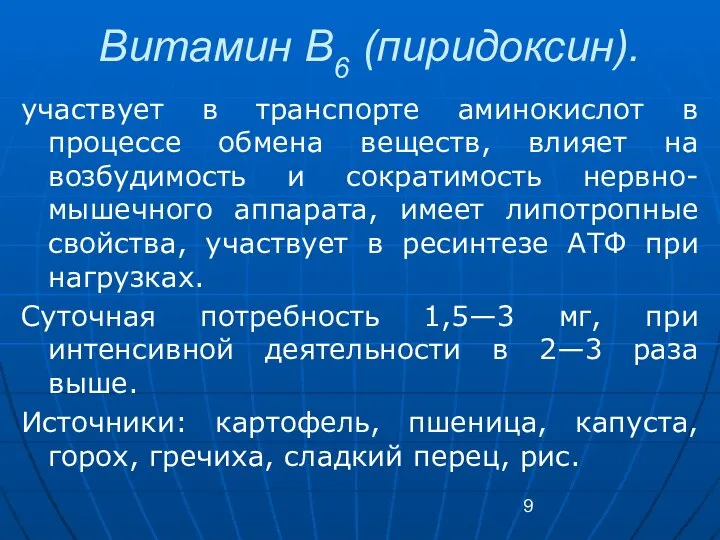 Витамин $B_6$ (пиридоксин).

участвует в транспорте аминокислот в процессе обмена веществ, влияет на возбудимость и сократимость нервно-мышечного аппарата, имеет липотропные свойства, участвует в ресинтезе АТФ при нагрузках.

Суточная потребность 1,5—3 мг, при интенсивной деятельности в 2—3 раза выше.

Источники: картофель, пшеница, капуста, горох, гречиха, сладкий перец, рис.

9